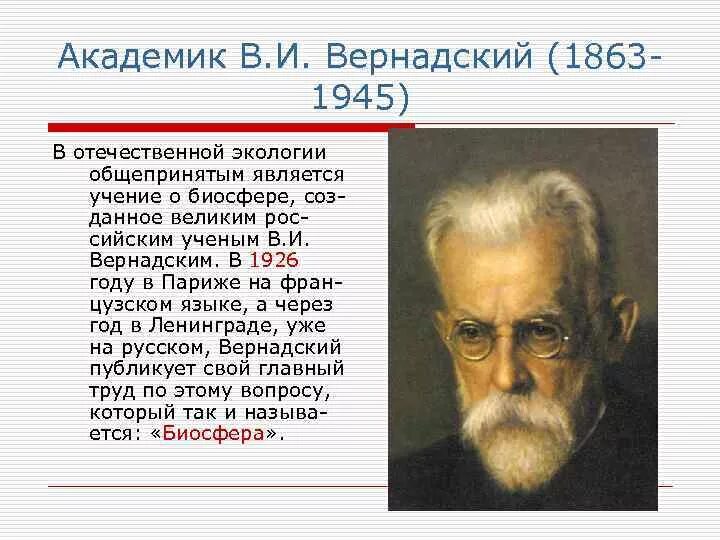 Академик В.И. Вернадский (1863-1945)

В отечественной экологии общепринятым является учение о биосфере, созданное великим российским ученым В.И. Вернадским. В 1926 году в Париже на французском языке, а через год в Ленинграде, уже на русском, Вернадский публикует свой главный труд по этому вопросу, который так и называется: «Биосфера».